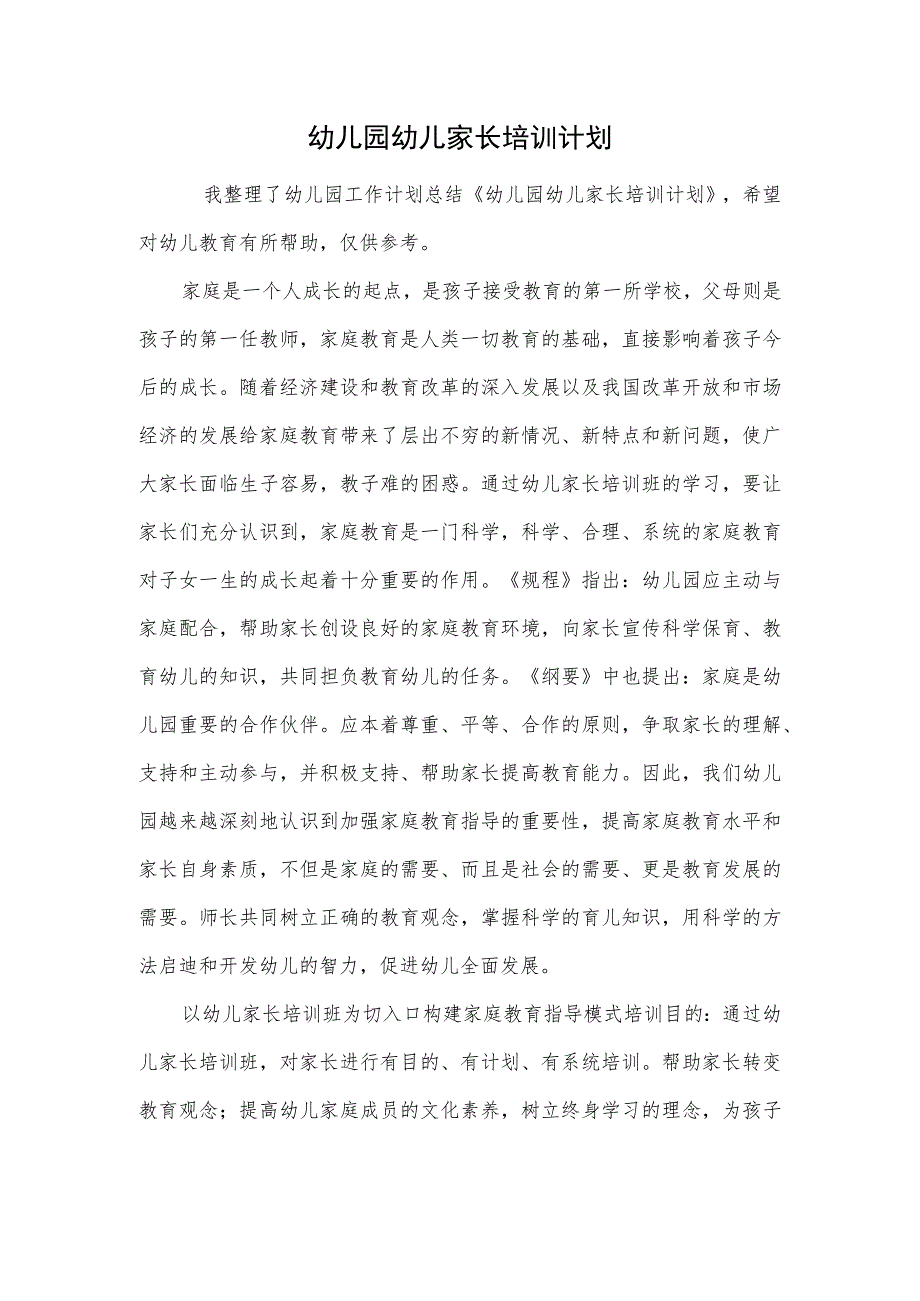 幼儿园幼儿家长培训计划

我整理了幼儿园工作计划总结《幼儿园幼儿家长培训计划》，希望对幼儿教育有所帮助，仅供参考。

家庭是一个人成长的起点，是孩子接受教育的第一所学校，父母则是孩子的第一任教师，家庭教育是人类一切教育的基础，直接影响着孩子今后的成长。随着经济建设和教育改革的深入发展以及我国改革开放和市场经济的发展给家庭教育带来了层出不穷的新情况、新特点和新问题，使广大家长面临生子容易，教子难的困惑。通过幼儿家长培训班的学习，要让家长们充分认识到，家庭教育是一门科学，科学、合理、系统的家庭教育对子女一生的成长起着十分重要的作用。《规程》指出：幼儿园应主动与家庭配合，帮助家长创设良好的家庭教育环境，向家长宣传科学保育、教育幼儿的知识，共同担负教育幼儿的任务。《纲要》中也提出：家庭是幼儿园重要的合作伙伴。应本着尊重、平等、合作的原则，争取家长的理解、支持和主动参与，并积极支持、帮助家长提高教育能力。因此，我们幼儿园越来越深刻地认识到加强家庭教育指导的重要性，提高家庭教育水平和家长自身素质，不但是家庭的需要、而且是社会的需要、更是教育发展的需要。师长共同树立正确的教育观念，掌握科学的育儿知识，用科学的方法启迪和开发幼儿的智力，促进幼儿全面发展。

以幼儿家长培训班为切入口构建家庭教育指导模式培训目的：通过幼儿家长培训班，对家长进行有目的、有计划、有系统培训。帮助家长转变教育观念；提高幼儿家庭成员的文化素养，树立终身学习的理念，为孩子